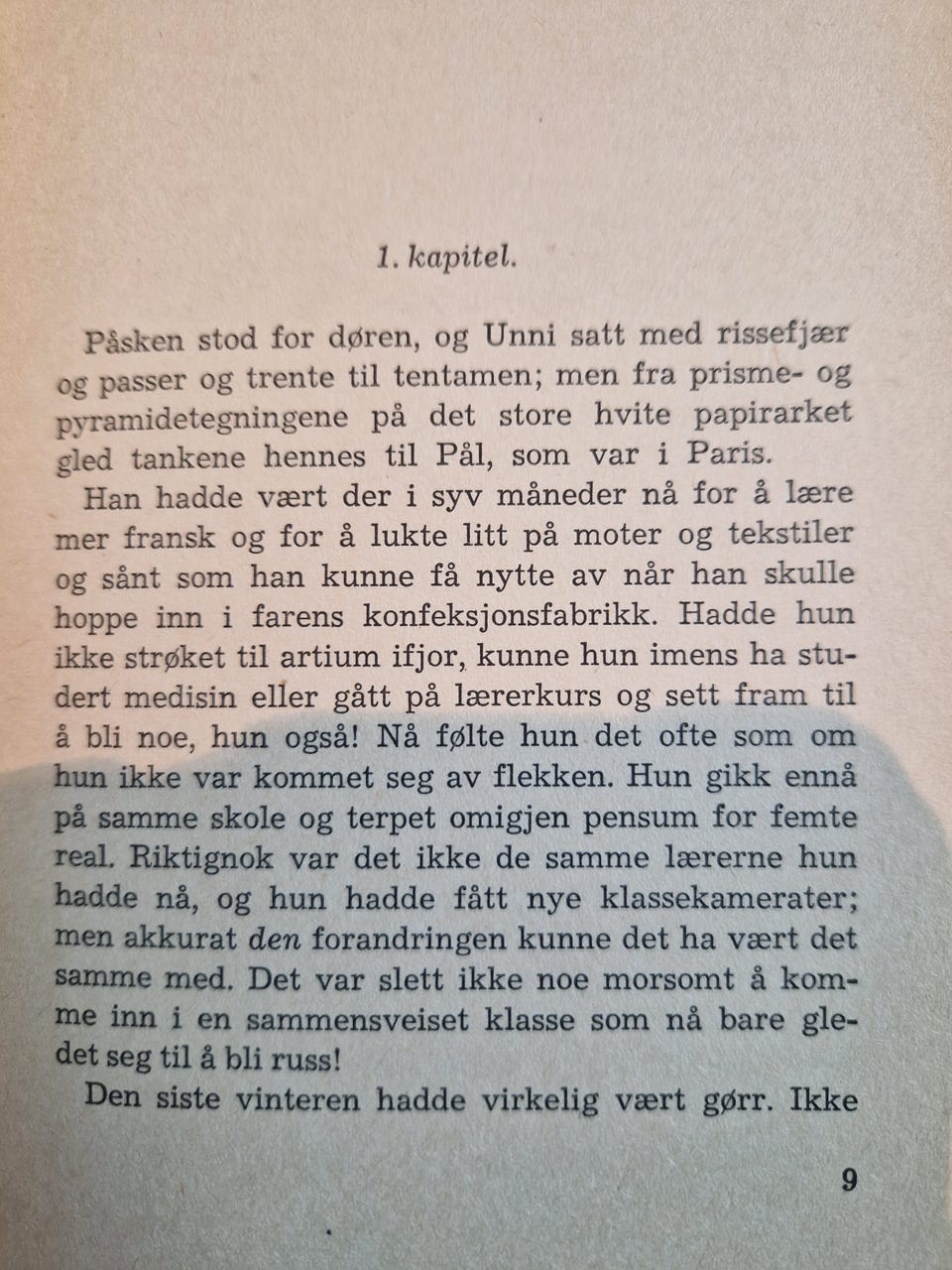 1. kapitel.

Påsken stod for døren, og Unni satt med rissefjær og passer og trente til tentamen; men fra prisme- og pyramidetegningene på det store hvite papirarket gled tankene hennes til Pål, som var i Paris.

Han hadde vært der i syv måneder nå for å lære mer fransk og for å lukte litt på moter og tekstiler og sånt som han kunne få nytte av når han skulle hoppe inn i farens konfeksjonsfabrikk. Hadde hun ikke strøket til artium ifjor, kunne hun imens ha studert medisin eller gått på lærerkurs og sett fram til å bli noe, hun også! Nå følte hun det ofte som om hun ikke var kommet seg av flekken. Hun gikk ennå på samme skole og terpet omigjen pensum for femte real. Riktignok var det ikke de samme lærerne hun hadde nå, og hun hadde fått nye klassekamerater; men akkurat den forandringen kunne det ha vært det samme med. Det var slett ikke noe morsomt å komme inn i en sammensveiset klasse som nå bare gledet seg til å bli russ!

Den siste vinteren hadde virkelig vært gørr. Ikke

9